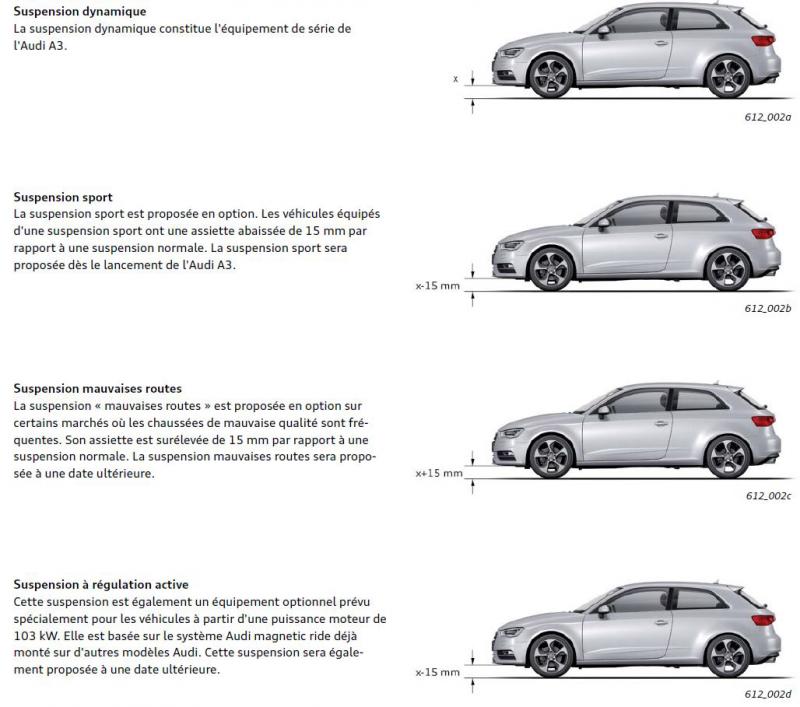 Suspension dynamique
La suspension dynamique constitue l'équipement de série de l'Audi A3.

x

612_002a

Suspension sport
La suspension sport est proposée en option. Les véhicules équipés d'une suspension sport ont une assiette abaissée de 15 mm par rapport à une suspension normale. La suspension sport sera proposée dès le lancement de l'Audi A3.

x-15 mm

612_002b

Suspension mauvaises routes
La suspension « mauvaises routes » est proposée en option sur certains marchés où les chaussées de mauvaise qualité sont fréquentes. Son assiette est surélevée de 15 mm par rapport à une suspension normale. La suspension mauvaises routes sera proposée à une date ultérieure.

x+15 mm

612_002c

Suspension à régulation active
Cette suspension est également un équipement optionnel prévu spécialement pour les véhicules à partir d'une puissance moteur de 103 kW. Elle est basée sur le système Audi magnetic ride déjà monté sur d'autres modèles Audi. Cette suspension sera également proposée à une date ultérieure.

x-15 mm

612_002d